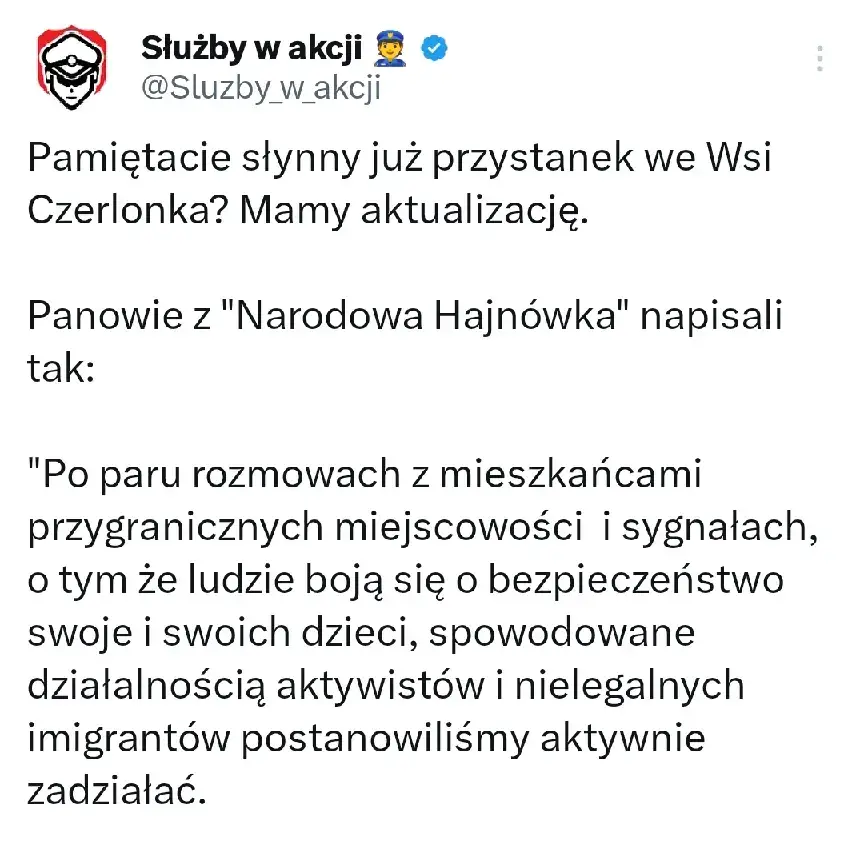 Służby w akcji 👮
@Sluzby_w_akcji

Pamiętacie słynny już przystanek we Wsi Czerlonka? Mamy aktualizację.

Panowie z "Narodowa Hajnówka" napisali tak:

"Po paru rozmowach z mieszkańcami przygranicznych miejscowości i sygnałach, o tym że ludzie boją się o bezpieczeństwo swoje i swoich dzieci, spowodowane działalnością aktywistów i nielegalnych imigrantów postanowiliśmy aktywnie zadziałać.